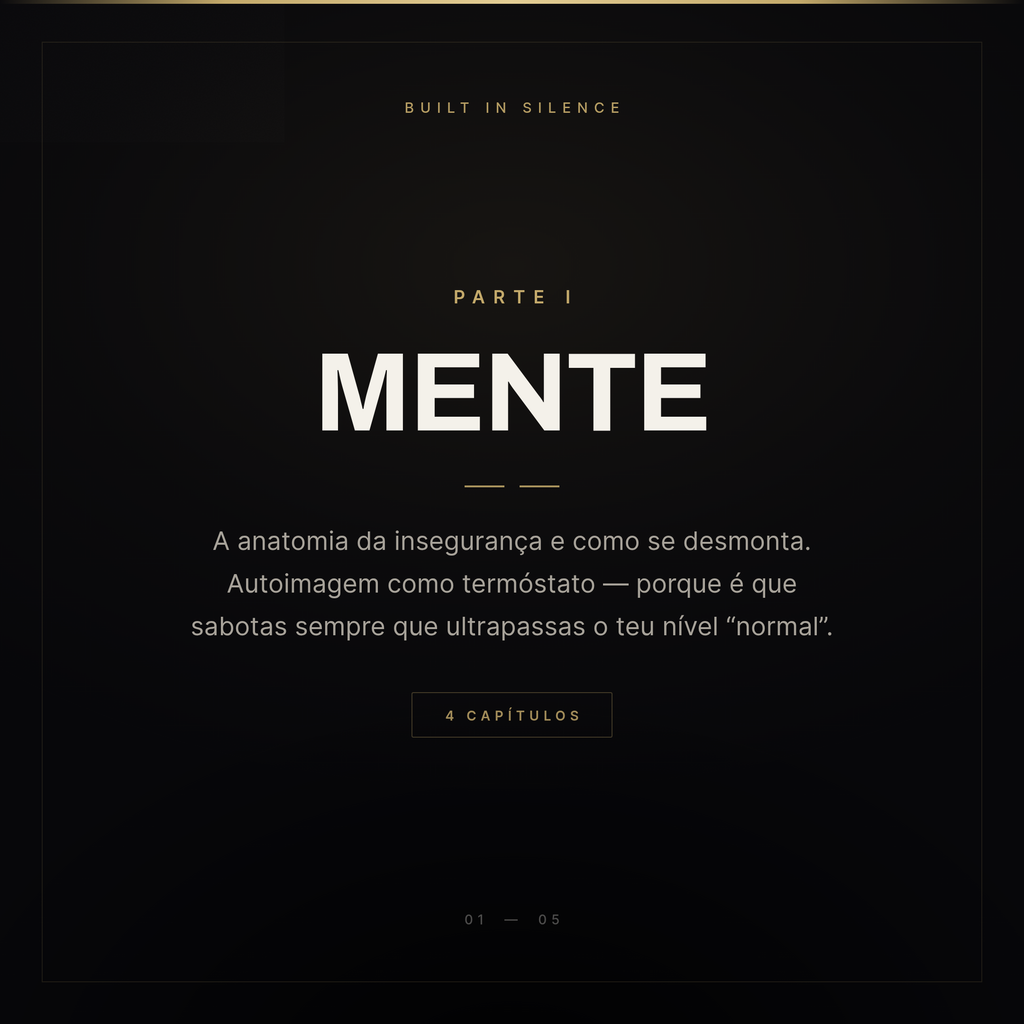 BUILT IN SILENCE

PARTE I

MENTE

A anatomia da insegurança e como se desmonta. Autoimagem como termóstato — porque é que sabotas sempre que ultrapassas o teu nível “normal”.

4 CAPÍTULOS

01 — 05